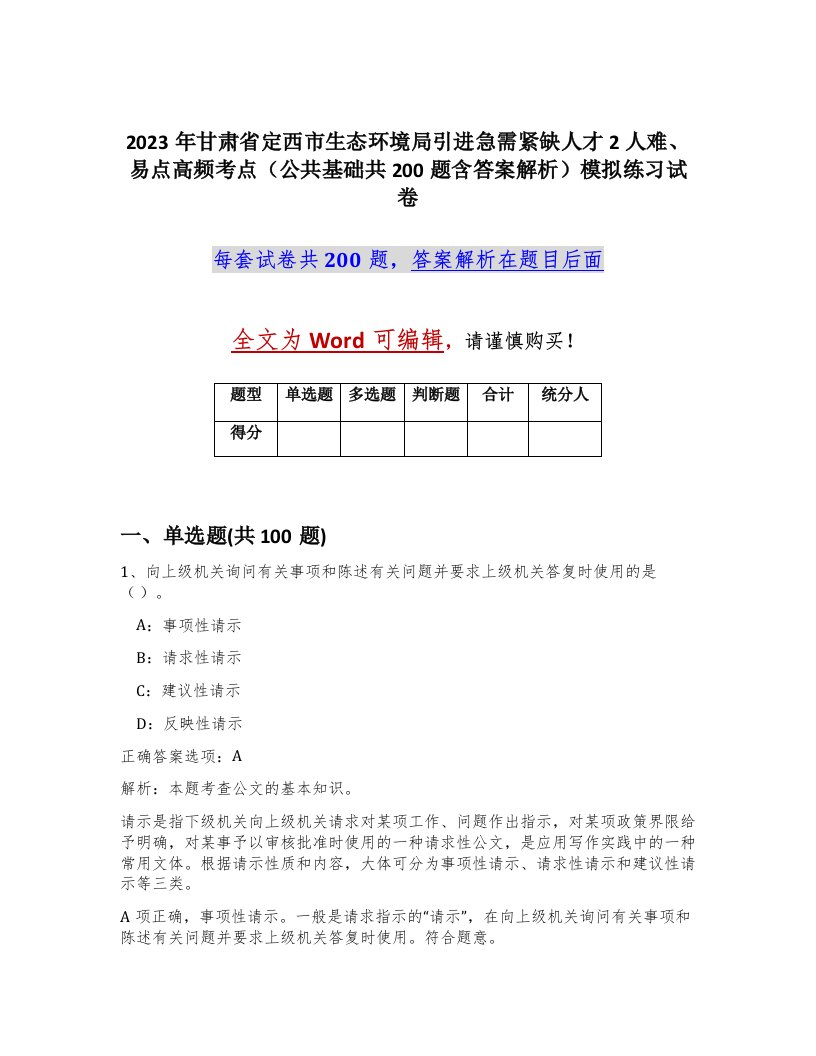 2023 年甘肃省定西市生态环境局引进急需紧缺人才 2 人难、易点高频考点（公共基础共 200 题含答案解析）模拟练习试卷

每套试卷共 200 题，答案解析在题目后面

全文为 Word 可编辑，请谨慎购买！

| 题型 | 单选题 | 多选题 | 判断题 | 合计 | 统分人 |
|---|---|---|---|---|---|
| 得分 | | | | | |

一、单选题(共 100 题)

1、向上级机关询问有关事项和陈述有关问题并要求上级机关答复时使用的是（ ）。

A：事项性请示

B：请求性请示

C：建议性请示

D：反映性请示

正确答案选项：A

解析：本题考查公文的基本知识。

请示是指下级机关向上级机关请求对某项工作、问题作出指示，对某项政策界限给予明确，对某事予以审核批准时使用的一种请求性公文，是应用写作实践中的一种常用文体。根据请示性质和内容，大体可分为事项性请示、请求性请示和建议性请示等三类。

A 项正确，事项性请示。一般是请求指示的“请示”，在向上级机关询问有关事项和陈述有关问题并要求上级机关答复时使用。符合题意。